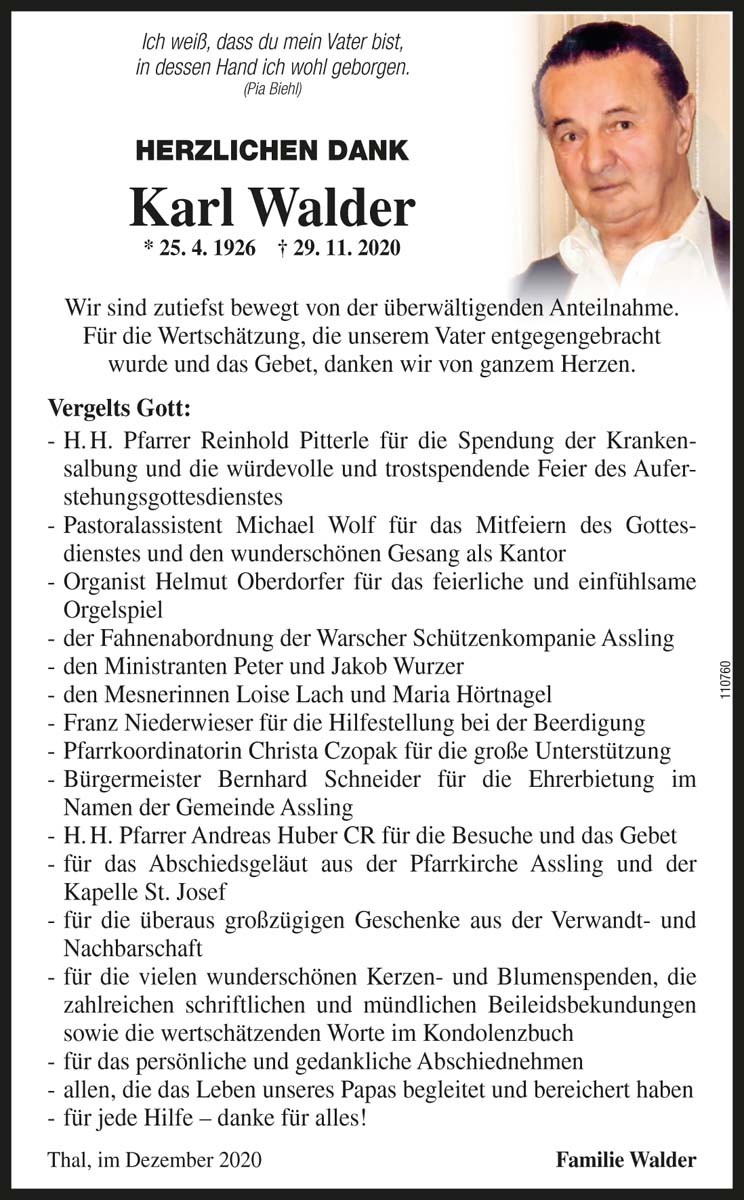 Ich weiß, dass du mein Vater bist, in dessen Hand ich wohl geborgen.
(Pia Biehl)

HERZLICHEN DANK

Karl Walder

* 25. 4. 1926 † 29. 11. 2020

Wir sind zutiefst bewegt von der überwältigenden Anteilnahme. Für die Wertschätzung, die unserem Vater entgegengebracht wurde und das Gebet, danken wir von ganzem Herzen.

Vergelts Gott:
- H. H. Pfarrer Reinhold Pitterle für die Spendung der Krankensalbung und die würdevolle und trostspendende Feier des Auferstehungsgottesdienstes
- Pastoralassistent Michael Wolf für das Mitfeiern des Gottesdienstes und den wunderschönen Gesang als Kantor
- Organist Helmut Oberdorfer für das feierliche und einfühlsame Orgelspiel
- der Fahnenabordnung der Warscher Schützenkompanie Assling
- den Ministranten Peter und Jakob Wurzer
- den Mesnerinnen Loise Lach und Maria Hörtnagel
- Franz Niederwieser für die Hilfestellung bei der Beerdigung
- Pfarrkoordinatorin Christa Czopak für die große Unterstützung
- Bürgermeister Bernhard Schneider für die Ehrerbietung im Namen der Gemeinde Assling
- H. H. Pfarrer Andreas Huber CR für die Besuche und das Gebet
- für das Abschiedsgeläut aus der Pfarrkirche Assling und der Kapelle St. Josef
- für die überaus großzügigen Geschenke aus der Verwandt- und Nachbarschaft
- für die vielen wunderschönen Kerzen- und Blumenspenden, die zahlreichen schriftlichen und mündlichen Beileidsbekundungen sowie die wertschätzenden Worte im Kondolenzbuch
- für das persönliche und gedankliche Abschiednehmen
- allen, die das Leben unseres Papas begleitet und bereichert haben
- für jede Hilfe – danke für alles!

110760

Thal, im Dezember 2020

Familie Walder